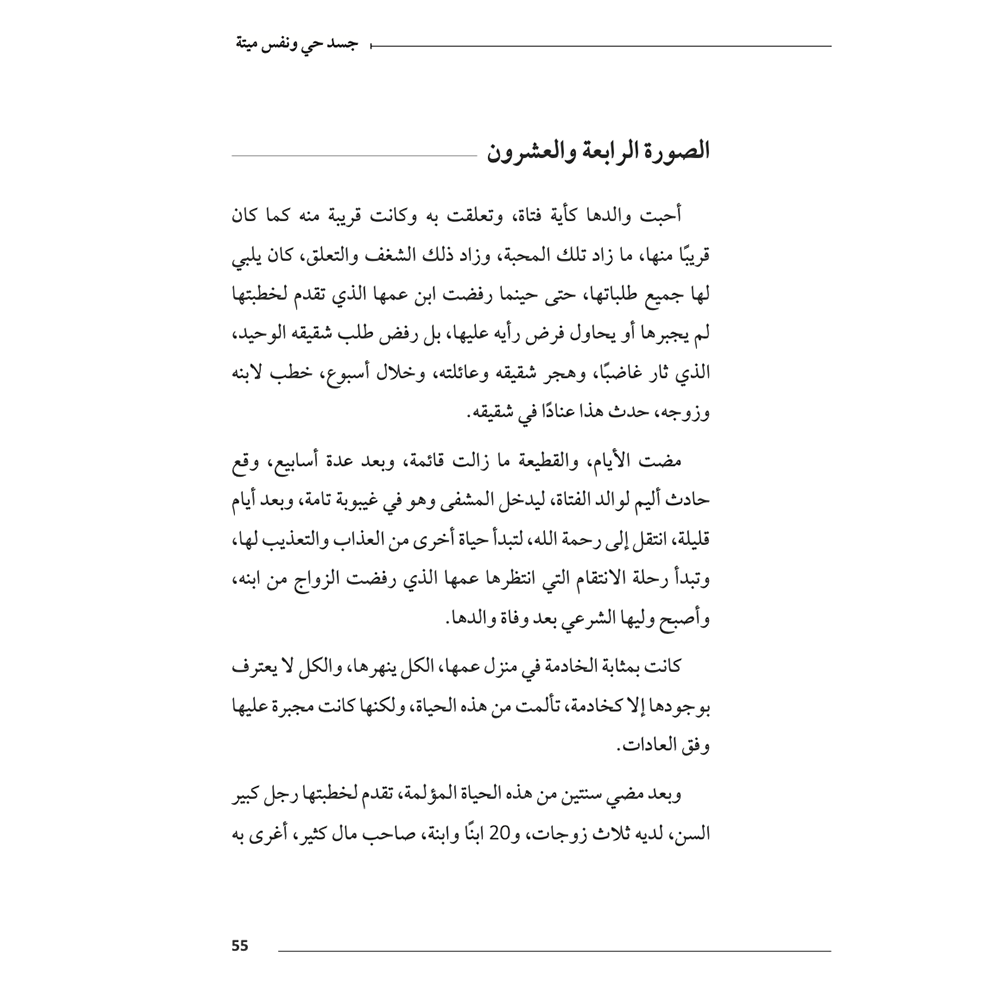 جسد حي ونفس ميتة

الصورة الرابعة والعشرون

أحبت والدها كأية فتاة، وتعلقت به وكانت قريبة منه كما كان قريبًا منها، ما زاد تلك المحبة، وزاد ذلك الشغف والتعلق، كان يلبي لها جميع طلباتها، حتى حينما رفضت ابن عمها الذي تقدم لخطبتها لم يجبرها أو يحاول فرض رأيه عليها، بل رفض طلب شقيقه الوحيد، الذي ثار غاضبًا، وهجر شقيقه وعائلته، وخلال أسبوع، خطب لابنه وزوجه، حدث هذا عنادًا في شقيقه.

مضت الأيام، والقطيعة ما زالت قائمة، وبعد عدة أسابيع، وقع حادث أليم لوالد الفتاة، ليدخل المشفى وهو في غيبوبة تامة، وبعد أيام قليلة، انتقل إلى رحمة الله، لتبدأ حياة أخرى من العذاب والتعذيب لها، وتبدأ رحلة الانتقام التي انتظرها عمها الذي رفضت الزواج من ابنه، وأصبح وليها الشرعي بعد وفاة والدها.

كانت بمثابة الخادمة في منزل عمها، الكل ينهرها، والكل لا يعترف بوجودها إلا كخادمة، تألمت من هذه الحياة، ولكنها كانت مجبرة عليها وفق العادات.

وبعد مضي سنتين من هذه الحياة المؤلمة، تقدم لخطبتها رجل كبير السن، لديه ثلاث زوجات، و20 ابنًا وابنة، صاحب مال كثير، أغرى به

55